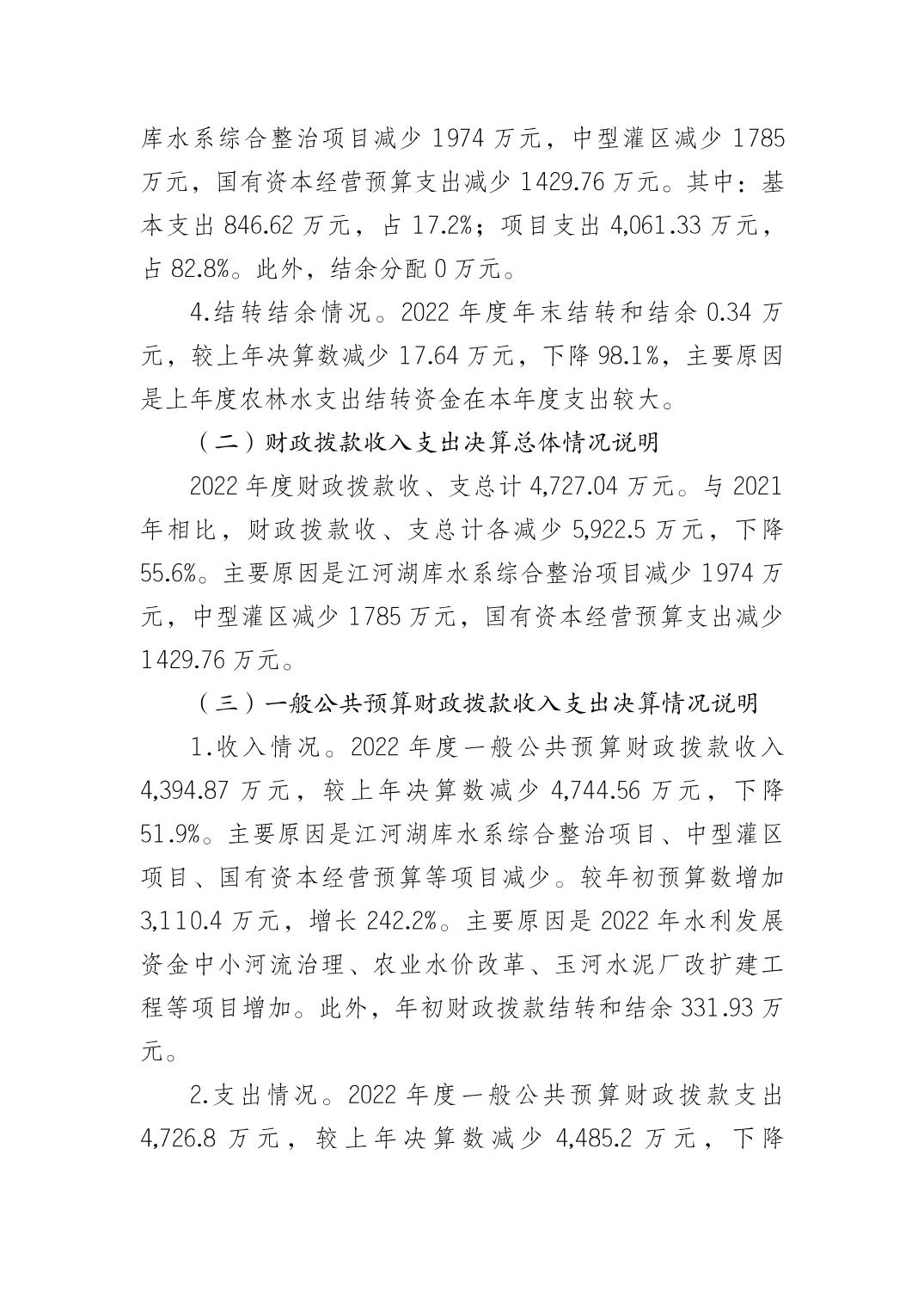 库水系综合整治项目减少 1974 万元，中型灌区减少 1785 万元，国有资本经营预算支出减少 1429.76 万元。其中：基本支出 846.62 万元，占 17.2%；项目支出 4,061.33 万元，占 82.8%。此外，结余分配 0 万元。

4.结转结余情况。2022 年度年末结转和结余 0.34 万元，较上年决算数减少 17.64 万元，下降 98.1%，主要原因是上年度农林水支出结转资金在本年度支出较大。

（二）财政拨款收入支出决算总体情况说明

2022 年度财政拨款收、支总计 4,727.04 万元。与 2021 年相比，财政拨款收、支总计各减少 5,922.5 万元，下降 55.6%。主要原因是江河湖库水系综合整治项目减少 1974 万元，中型灌区减少 1785 万元，国有资本经营预算支出减少 1429.76 万元。

（三）一般公共预算财政拨款收入支出决算情况说明

1.收入情况。2022 年度一般公共预算财政拨款收入 4,394.87 万元，较上年决算数减少 4,744.56 万元，下降 51.9%。主要原因是江河湖库水系综合整治项目、中型灌区项目、国有资本经营预算等项目减少。较年初预算数增加 3,110.4 万元，增长 242.2%。主要原因是 2022 年水利发展资金中小河流治理、农业水价改革、玉河水泥厂改扩建工程等项目增加。此外，年初财政拨款结转和结余 331.93 万元。

2.支出情况。2022 年度一般公共预算财政拨款支出 4,726.8 万元，较上年决算数减少 4,485.2 万元，下降